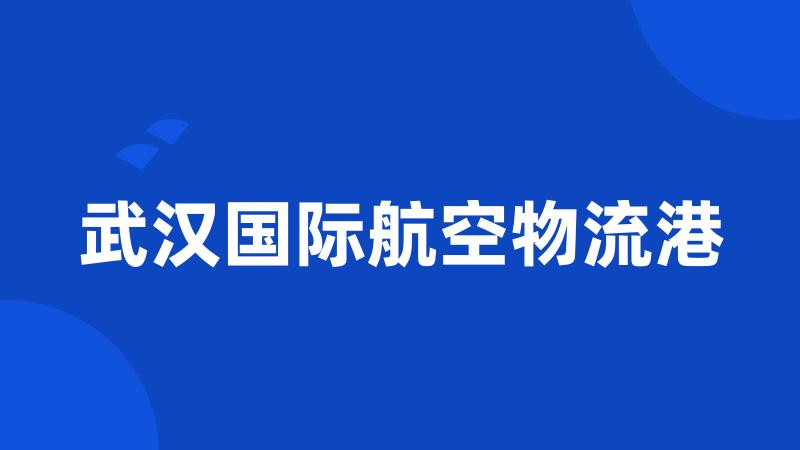 武汉国际航空物流港